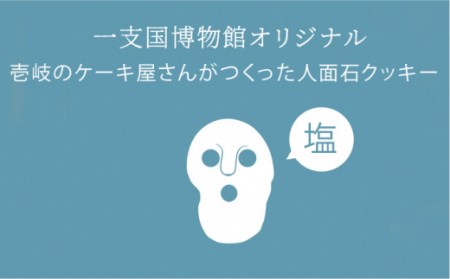 一支国博物館オリジナル
壱岐のケーキ屋さんがつくった人面石クッキー

塩